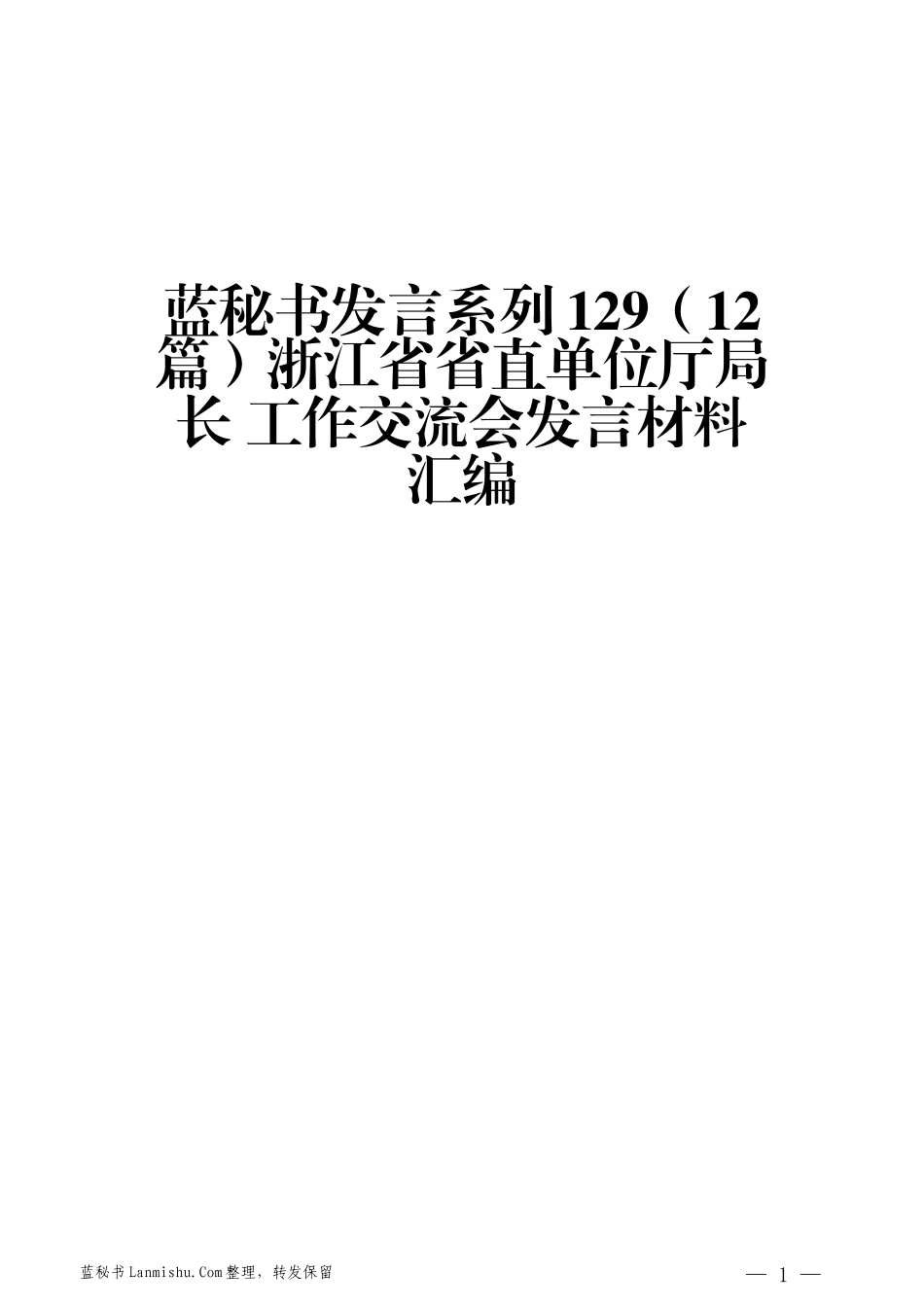 蓝秘书发言系列129（12篇）浙江省省直单位厅局长 工作交流会发言材料汇编

蓝秘书Lanmishu.Com整理，转发保留

— 1 —